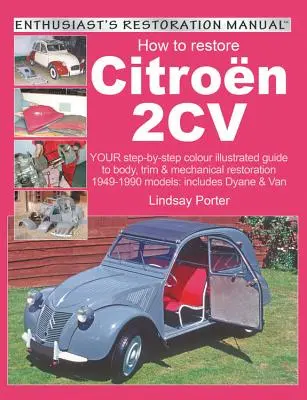 ENTHUSIAST'S RESTORATION MANUAL™

How to restore
Citroën
2CV

YOUR step-by-step colour illustrated guide to body, trim & mechanical restoration 1949-1990 models: includes Dyane & Van

Lindsay Porter